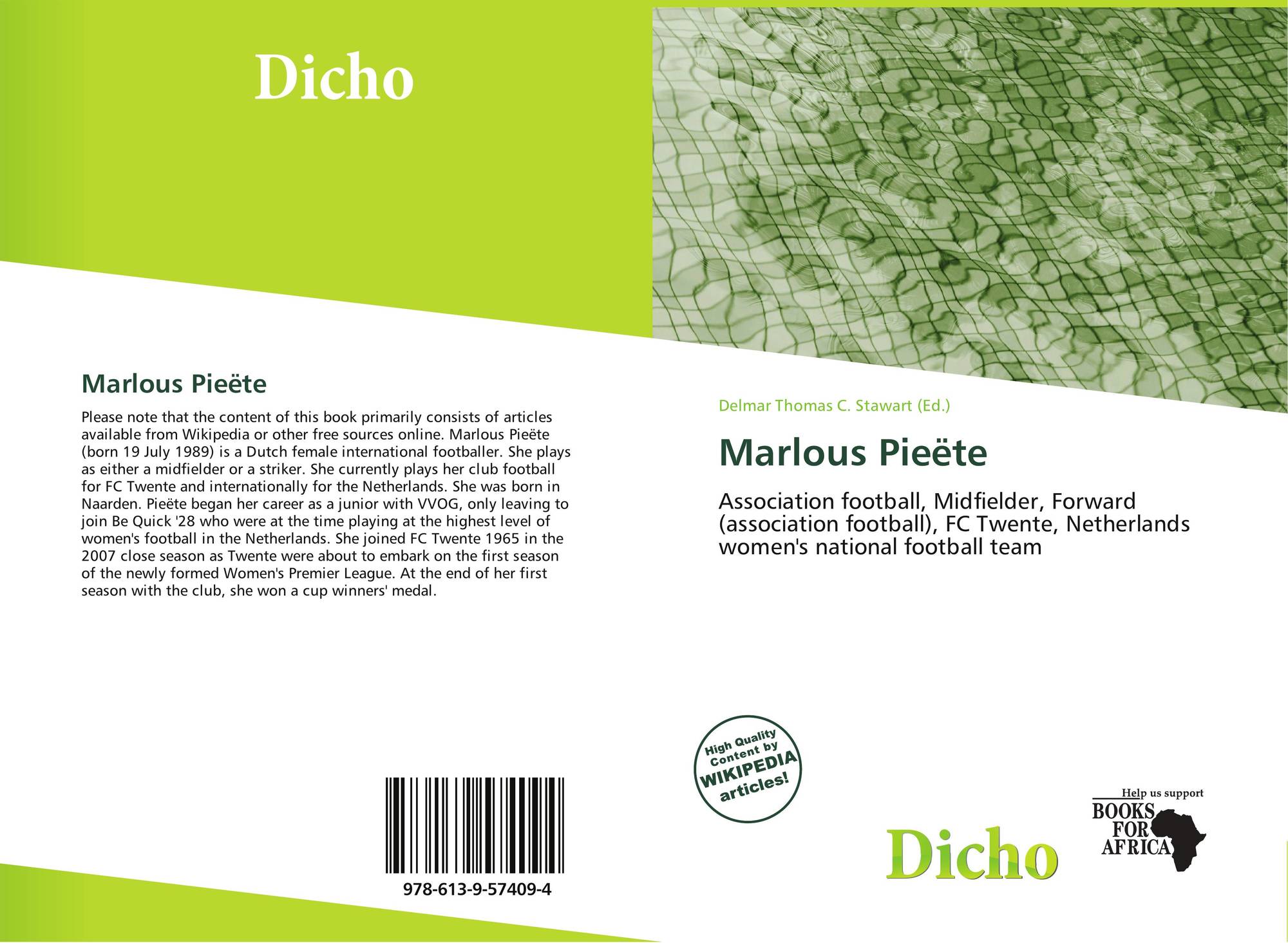 Dicho

Marlous Pieëte

Please note that the content of this book primarily consists of articles available from Wikipedia or other free sources online. Marlous Pieëte (born 19 July 1989) is a Dutch female international footballer. She plays as either a midfielder or a striker. She currently plays her club football for FC Twente and internationally for the Netherlands. She was born in Naarden. Pieëte began her career as a junior with VVOG, only leaving to join Be Quick '28 who were at the time playing at the highest level of women's football in the Netherlands. She joined FC Twente 1965 in the 2007 close season as Twente were about to embark on the first season of the newly formed Women's Premier League. At the end of her first season with the club, she won a cup winners' medal.

978-613-9-57409-4

Delmar Thomas C. Stawart (Ed.)

Marlous Pieëte

Association football, Midfielder, Forward (association football), FC Twente, Netherlands women's national football team

High Quality Content by WIKIPEDIA articles!

Dicho

Help us support
BOOKS
FOR
AFRICA